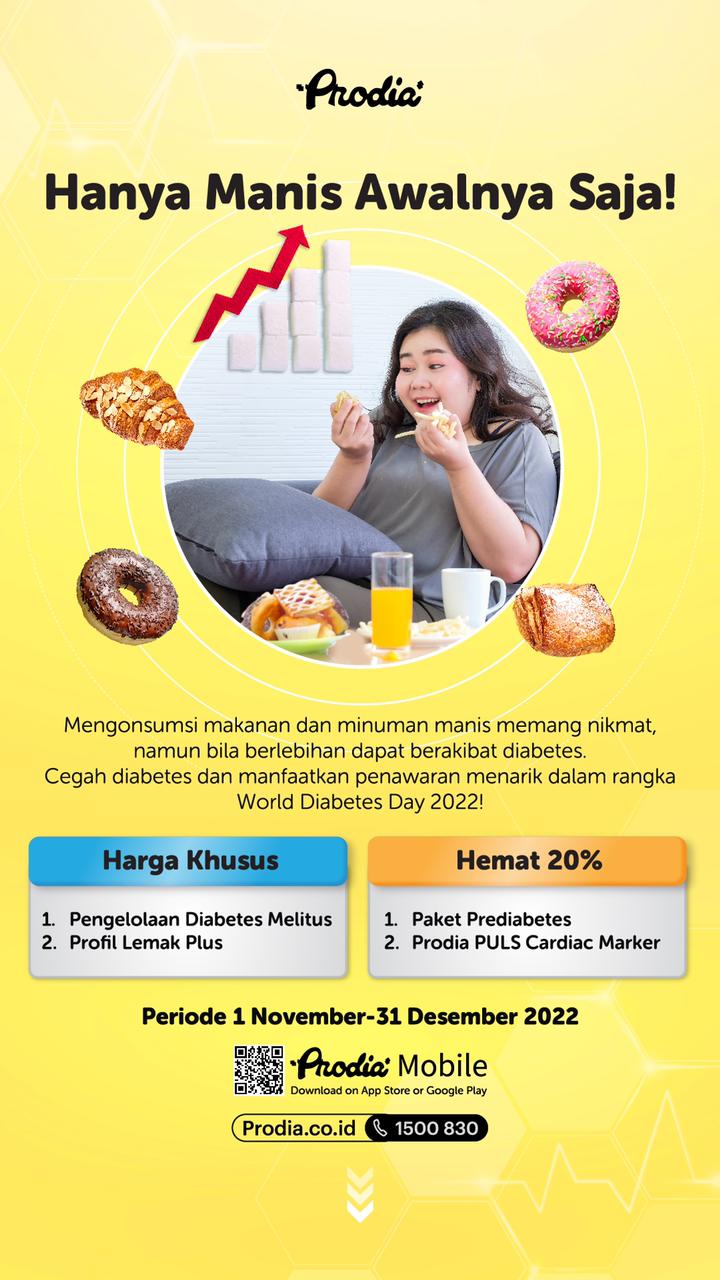 Prodia

Hanya Manis Awalnya Saja!

Mengonsumsi makanan dan minuman manis memang nikmat, namun bila berlebihan dapat berakibat diabetes.
Cegah diabetes dan manfaatkan penawaran menarik dalam rangka World Diabetes Day 2022!

Harga Khusus

1. Pengelolaan Diabetes Melitus
2. Profil Lemak Plus

Hemat 20%

1. Paket Prediabetes
2. Prodia PULS Cardiac Marker

Periode 1 November-31 Desember 2022

Prodia Mobile
Download on App Store or Google Play

Prodia.co.id 1500 830